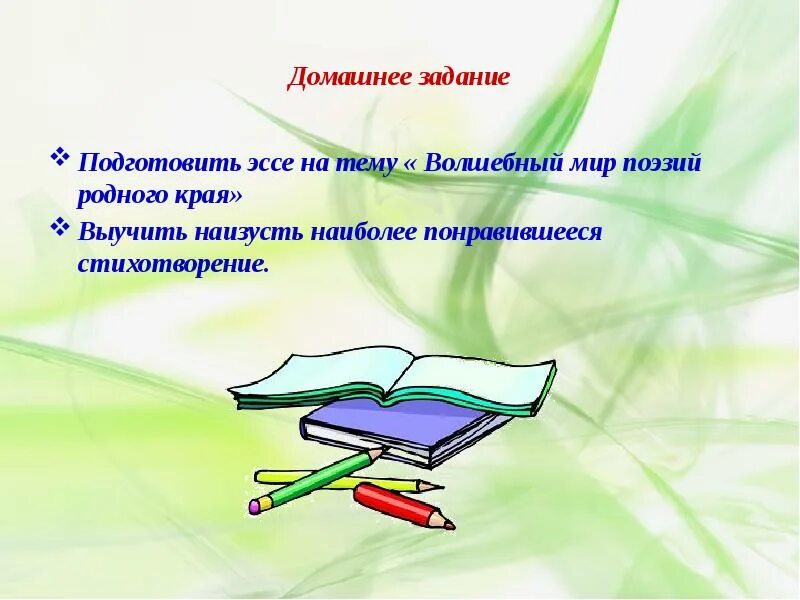 Домашнее задание

❖ Подготовить эссе на тему « Волшебный мир поэзий родного края»

❖ Выучить наизусть наиболее понравившееся стихотворение.